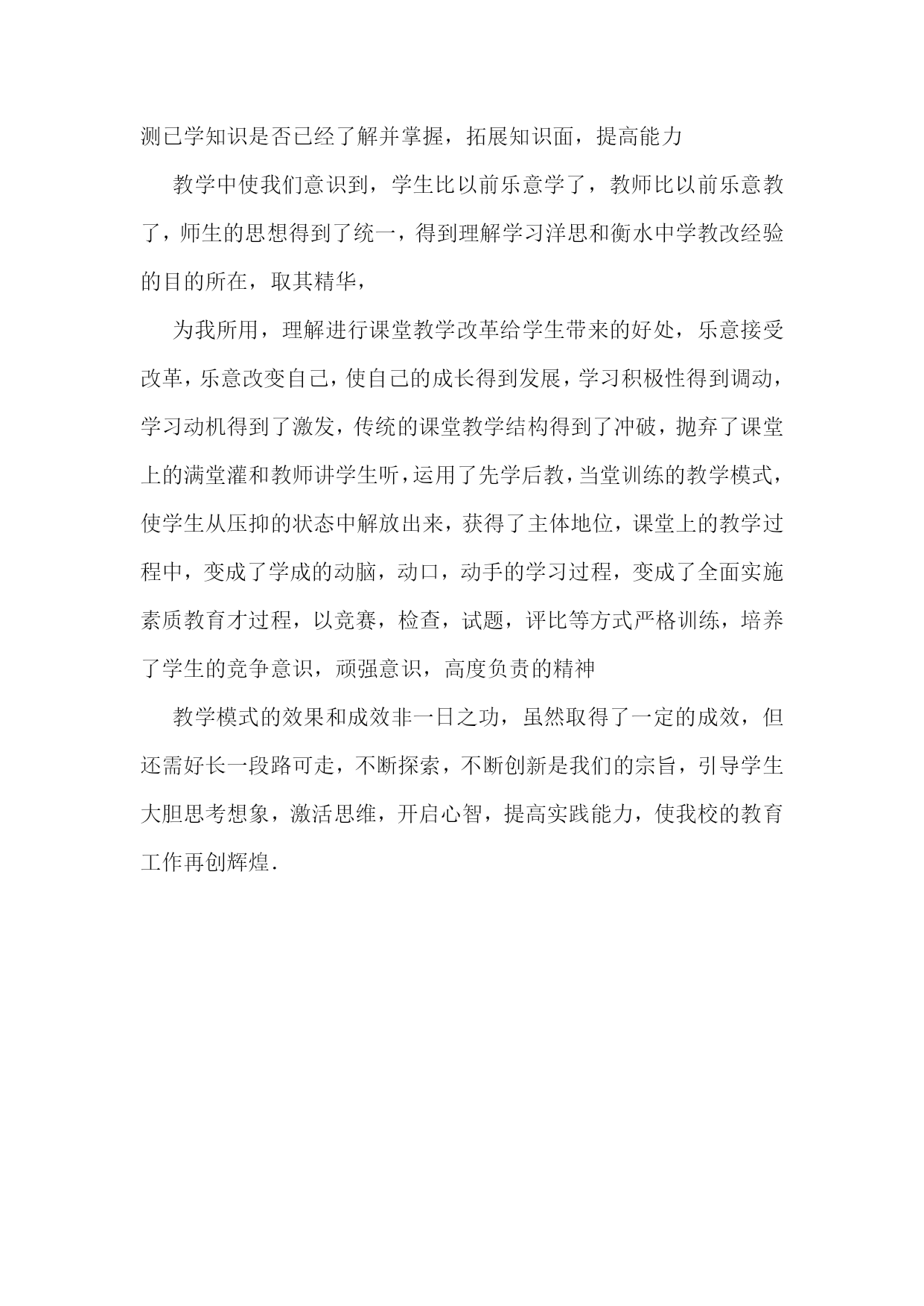 测已学知识是否已经了解并掌握，拓展知识面，提高能力

教学中使我们意识到，学生比以前乐意学了，教师比以前乐意教了，师生的思想得到了统一，得到理解学习洋思和衡水中学教改经验的目的所在，取其精华，

为我所用，理解进行课堂教学改革给学生带来的好处，乐意接受改革，乐意改变自己，使自己的成长得到发展，学习积极性得到调动，学习动机得到了激发，传统的课堂教学结构得到了冲破，抛弃了课堂上的满堂灌和教师讲学生听，运用了先学后教，当堂训练的教学模式，使学生从压抑的状态中解放出来，获得了主体地位，课堂上的教学过程中，变成了学成的动脑，动口，动手的学习过程，变成了全面实施素质教育才过程，以竞赛，检查，试题，评比等方式严格训练，培养了学生的竞争意识，顽强意识，高度负责的精神

教学模式的效果和成效非一日之功，虽然取得了一定的成效，但还需好长一段路可走，不断探索，不断创新是我们的宗旨，引导学生大胆思考想象，激活思维，开启心智，提高实践能力，使我校的教育工作再创辉煌.